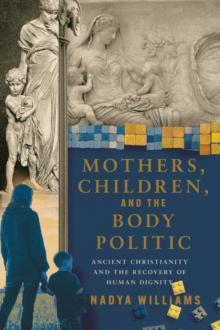 MOTHERS, CHILDREN, AND THE BODY POLITIC

ANCIENT CHRISTIANITY AND THE RECOVERY OF HUMAN DIGNITY

NADYA WILLIAMS